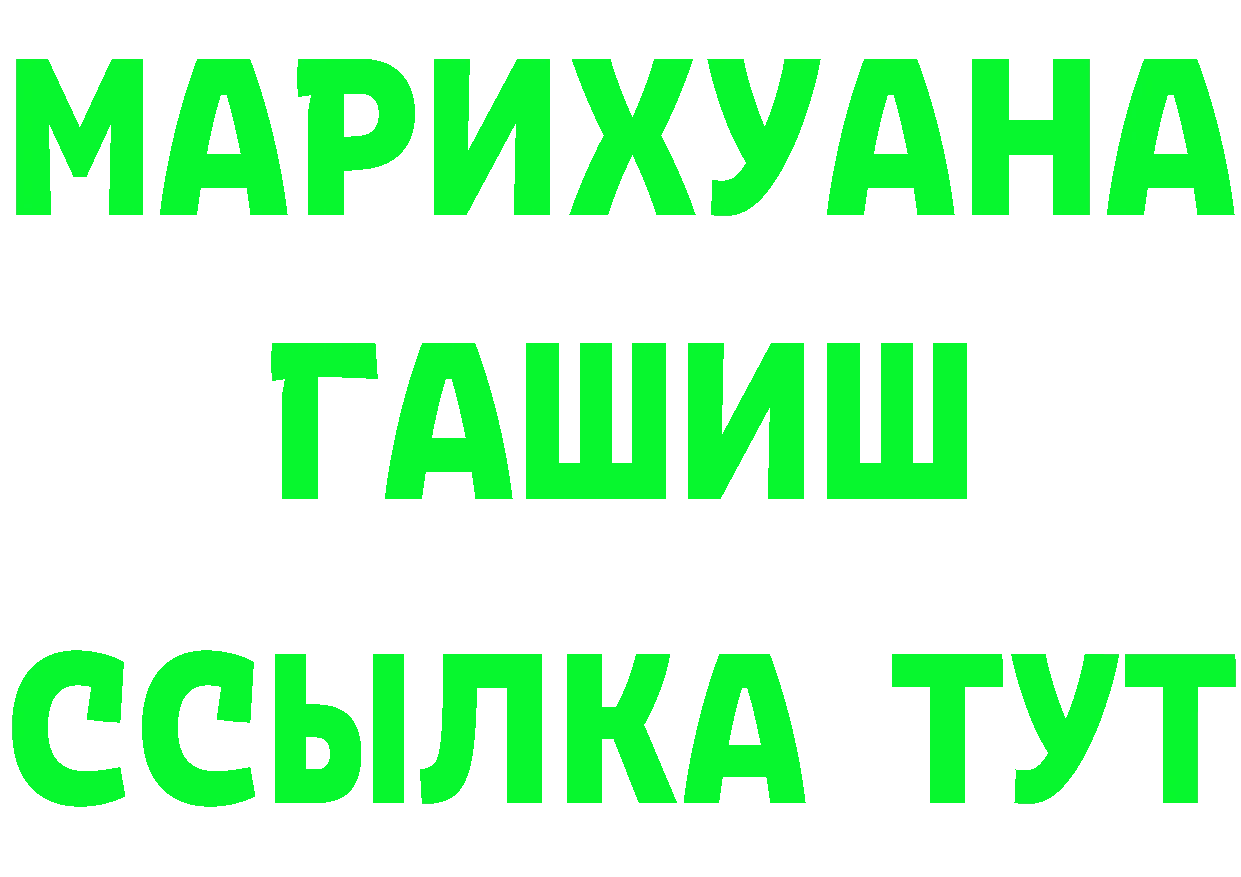 МАРИХУАНА ГАШИШ ССЫЛКА ТУТ